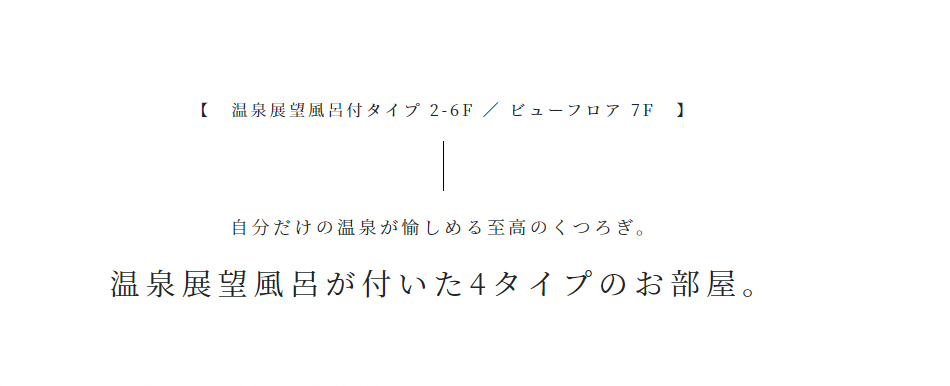 【　温泉展望風呂付タイプ 2-6F ／ ビューフロア 7F　】

自分だけの温泉が愉しめる至高のくつろぎ。

温泉展望風呂が付いた4タイプのお部屋。